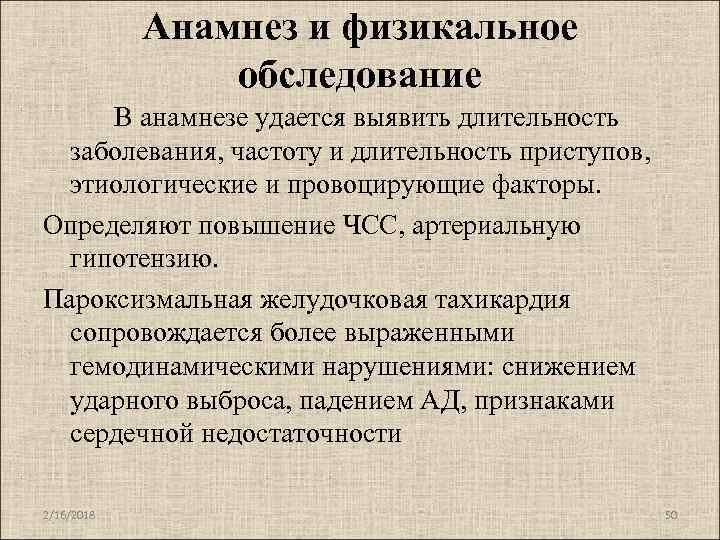 Анамнез и физикальное обследование

В анамнезе удается выявить длительность заболевания, частоту и длительность приступов, этиологические и провоцирующие факторы.

Определяют повышение ЧСС, артериальную гипотензию.

Пароксизмальная желудочковая тахикардия сопровождается более выраженными гемодинамическими нарушениями: снижением ударного выброса, падением АД, признаками сердечной недостаточности

2/16/2018

50